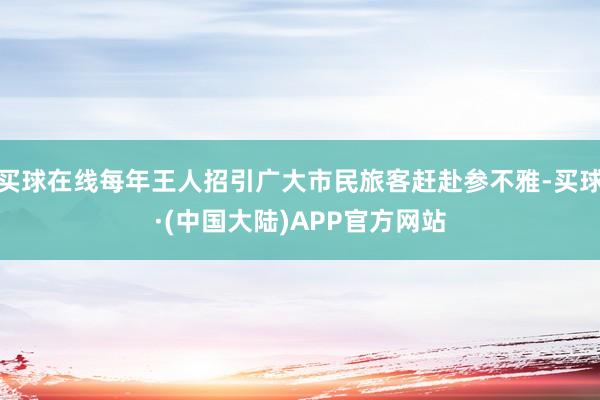 买球在线每年王人招引广大市民旅客赶赴参不雅-买球·(中国大陆)APP官方网站